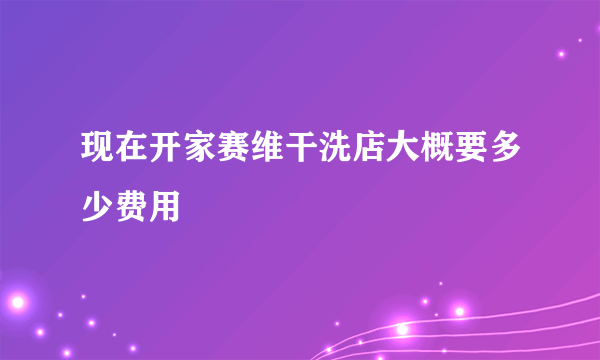 现在开家赛维干洗店大概要多少费用